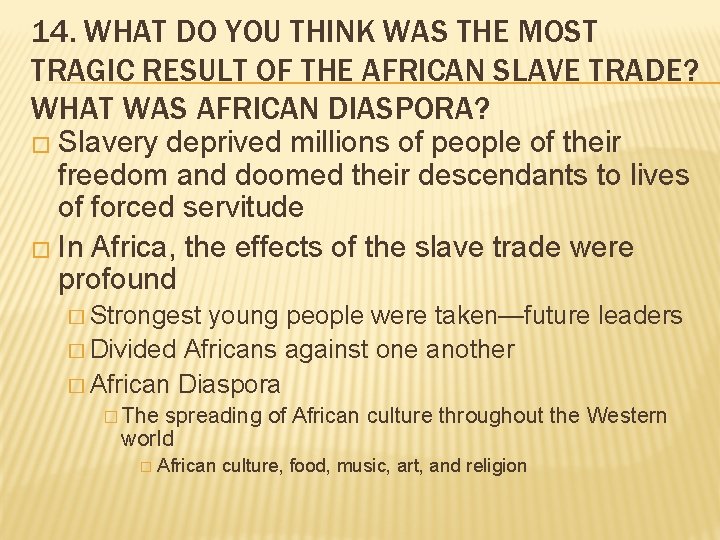 14. WHAT DO YOU THINK WAS THE MOST TRAGIC RESULT OF THE AFRICAN SLAVE TRADE? WHAT WAS AFRICAN DIASPORA?

□ Slavery deprived millions of people of their freedom and doomed their descendants to lives of forced servitude

□ In Africa, the effects of the slave trade were profound

□ Strongest young people were taken—future leaders

□ Divided Africans against one another

□ African Diaspora

□ The spreading of African culture throughout the Western world

□ African culture, food, music, art, and religion